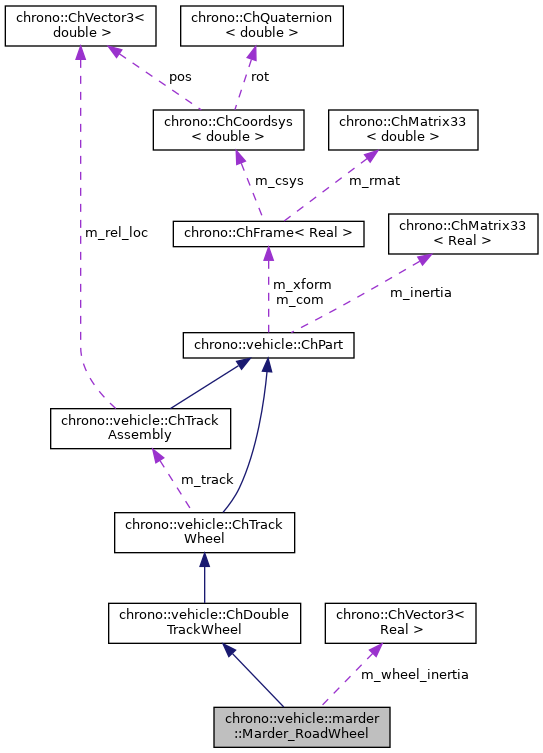 chrono::ChVector3< double >

chrono::ChQuaternion < double >

pos

rot

chrono::ChCoordsys < double >

chrono::ChMatrix33 < double >

m_csys

m_rmat

m_rel_loc

chrono::ChFrame< Real >

chrono::ChMatrix33 < Real >

m_xform
m_com

m_inertia

chrono::vehicle::ChPart

chrono::vehicle::ChTrack Assembly

m_track

chrono::vehicle::ChTrack Wheel

chrono::vehicle::ChDouble TrackWheel

chrono::ChVector3< Real >

m_wheel_inertia

chrono::vehicle::marder ::Marder_RoadWheel